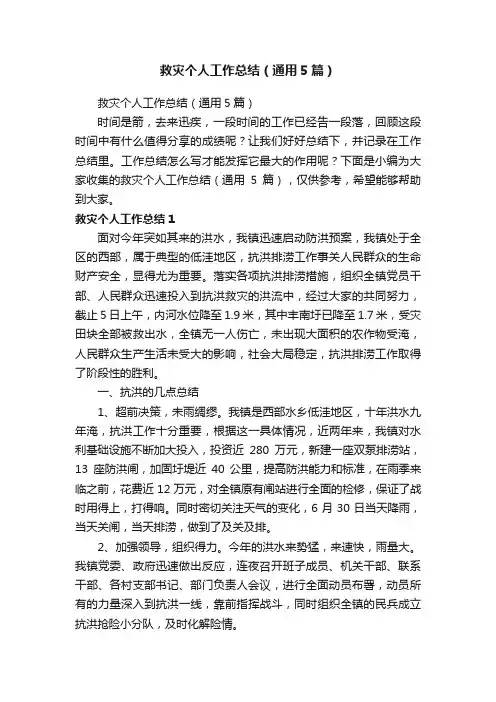 救灾个人工作总结（通用5篇）

救灾个人工作总结（通用5篇）

时间是箭，去来迅疾，一段时间的工作已经告一段落，回顾这段时间中有什么值得分享的成绩呢？让我们好好总结下，并记录在工作总结里。工作总结怎么写才能发挥它最大的作用呢？下面是小编为大家收集的救灾个人工作总结（通用 5 篇），仅供参考，希望能够帮助到大家。

救灾个人工作总结1

面对今年突如其来的洪水，我镇迅速启动防洪预案，我镇处于全区的西部，属于典型的低洼地区，抗洪排涝工作事关人民群众的生命财产安全，显得尤为重要。落实各项抗洪排涝措施，组织全镇党员干部、人民群众迅速投入到抗洪救灾的洪流中，经过大家的共同努力，截止5日上午，内河水位降至1.9米，其中丰南圩已降至1.7米，受灾田块全部被救出水，全镇无一人伤亡，未出现大面积的农作物受淹，人民群众生产生活未受大的影响，社会大局稳定，抗洪排涝工作取得了阶段性的胜利。

一、抗洪的几点总结

1、超前决策，未雨绸缪。我镇是西部水乡低洼地区，十年洪水九年淹，抗洪工作十分重要，根据这一具体情况，近两年来，我镇对水利基础设施不断加大投入，投资近 280 万元，新建一座双泵排涝站，13 座防洪闸，加固圩堤近 40 公里，提高防洪能力和标准，在雨季来临之前，花费近12万元，对全镇原有闸站进行全面的检修，保证了战时用得上，打得响。同时密切关注天气的变化，6 月 30 日当天降雨，当天关闸，当天排涝，做到了及关及排。

2、加强领导，组织得力。今年的洪水来势猛，来速快，雨量大。我镇党委、政府迅速做出反应，连夜召开班子成员、机关干部、联系干部、各村支部书记、部门负责人会议，进行全面动员布署，动员所有的力量深入到抗洪一线，靠前指挥战斗，同时组织全镇的民兵成立抗洪抢险小分队，及时化解险情。